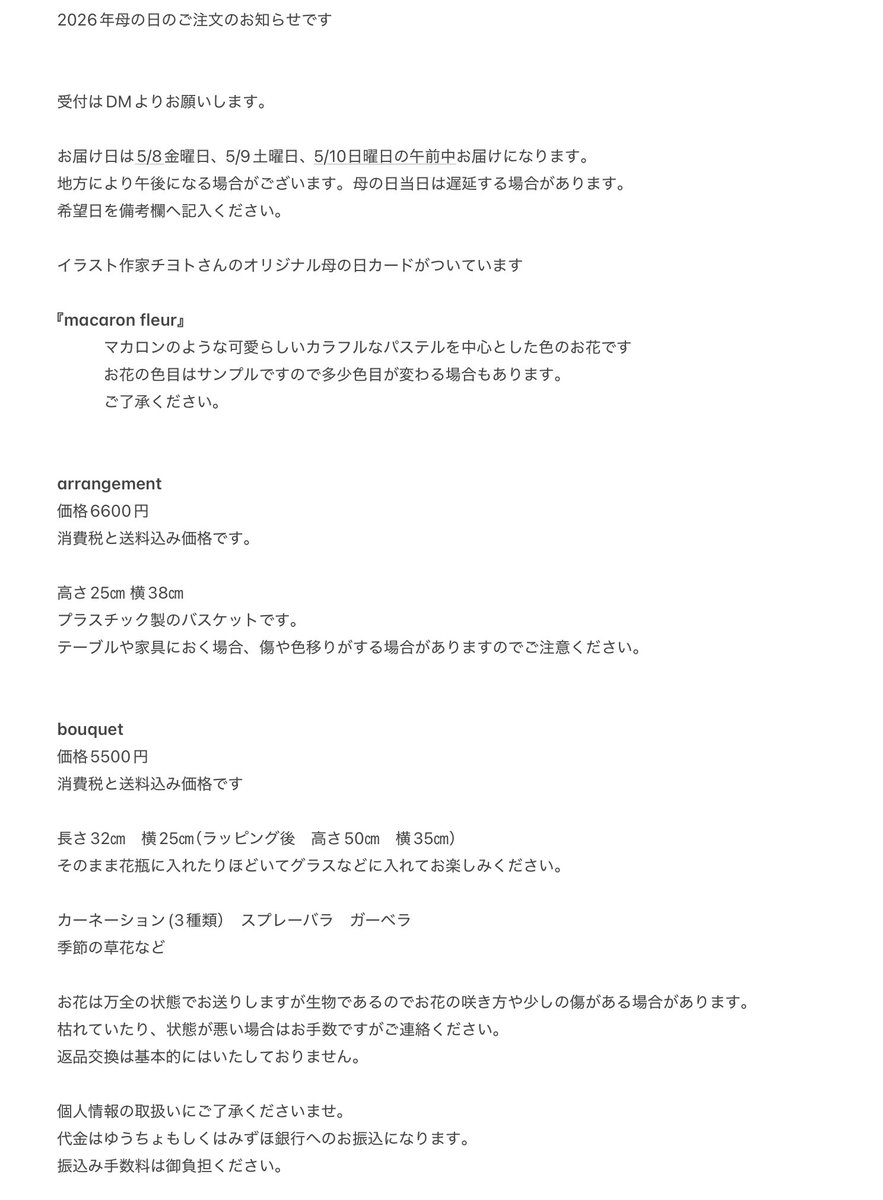 2026年母の日のご注文のお知らせです

受付はDMよりお願いします。

お届け日は5/8金曜日、5/9土曜日、5/10日曜日の午前中お届けになります。
地方により午後になる場合がございます。母の日当日は遅延する場合があります。
希望日を備考欄へ記入ください。

イラスト作家チヨトさんのオリジナル母の日カードがついています

『macaron fleur』
マカロンのような可愛らしいカラフルなパステルを中心とした色のお花です
お花の色目はサンプルですので多少色目が変わる場合もあります。
ご了承ください。

arrangement
価格6600円
消費税と送料込み価格です。

高さ25㎝ 横38㎝
プラスチック製のバスケットです。
テーブルや家具におく場合、傷や色移りがする場合がありますのでご注意ください。

bouquet
価格5500円
消費税と送料込み価格です

長さ32㎝　横25㎝(ラッピング後　高さ50㎝　横35㎝)
そのまま花瓶に入れたりほどいてグラスなどに入れてお楽しみください。

カーネーション(3種類)　スプレーバラ　ガーベラ
季節の草花など

お花は万全の状態でお送りしますが生物であるのでお花の咲き方や少しの傷がある場合があります。
枯れていたり、状態が悪い場合はお手数ですがご連絡ください。
返品交換は基本的にはいたしておりません。

個人情報の取扱いにご了承くださいませ。
代金はゆうちょもしくはみずほ銀行へのお振込になります。
振込み手数料は御負担ください。